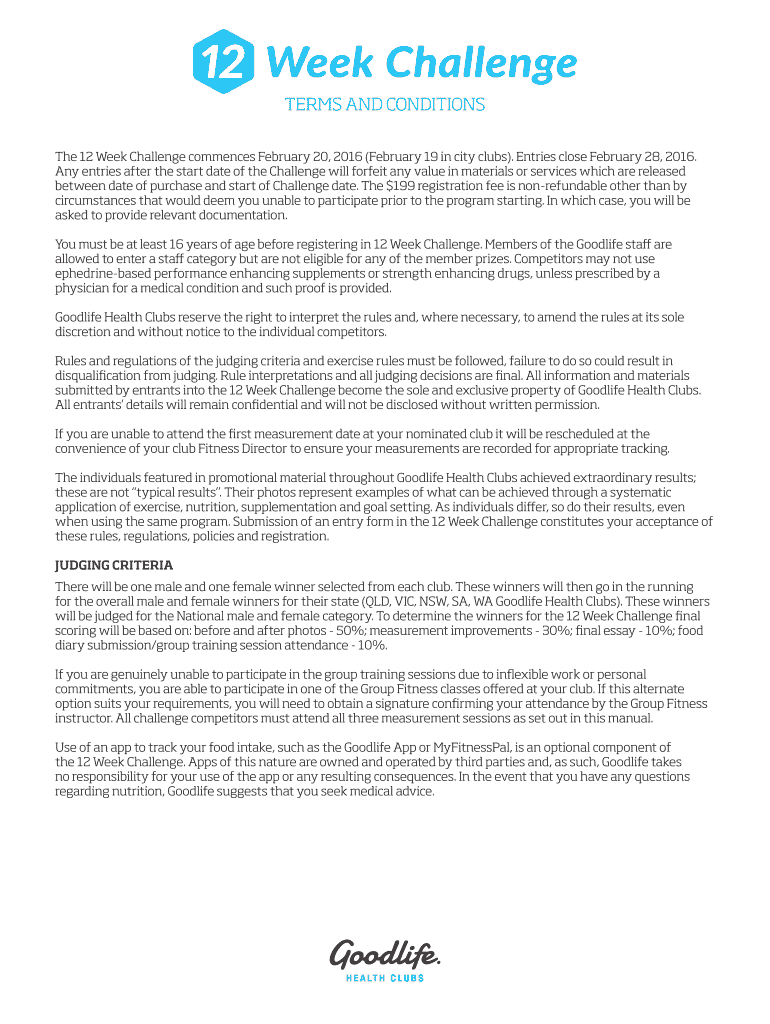 12 Week Challenge

TERMS AND CONDITIONS

The 12 Week Challenge commences February 20, 2016 (February 19 in city clubs). Entries close February 28, 2016. Any entries after the start date of the Challenge will forfeit any value in materials or services which are released between date of purchase and start of Challenge date. The $199 registration fee is non-refundable other than by circumstances that would deem you unable to participate prior to the program starting. In which case, you will be asked to provide relevant documentation.

You must be at least 16 years of age before registering in 12 Week Challenge. Members of the Goodlife staff are allowed to enter a staff category but are not eligible for any of the member prizes. Competitors may not use ephedrine-based performance enhancing supplements or strength enhancing drugs, unless prescribed by a physician for a medical condition and such proof is provided.

Goodlife Health Clubs reserve the right to interpret the rules and, where necessary, to amend the rules at its sole discretion and without notice to the individual competitors.

Rules and regulations of the judging criteria and exercise rules must be followed, failure to do so could result in disqualification from judging. Rule interpretations and all judging decisions are final. All information and materials submitted by entrants into the 12 Week Challenge become the sole and exclusive property of Goodlife Health Clubs. All entrants' details will remain confidential and will not be disclosed without written permission.

If you are unable to attend the first measurement date at your nominated club it will be rescheduled at the convenience of your club Fitness Director to ensure your measurements are recorded for appropriate tracking.

The individuals featured in promotional material throughout Goodlife Health Clubs achieved extraordinary results; these are not "typical results". Their photos represent examples of what can be achieved through a systematic application of exercise, nutrition, supplementation and goal setting. As individuals differ, so do their results, even when using the same program. Submission of an entry form in the 12 Week Challenge constitutes your acceptance of these rules, regulations, policies and registration.

JUDGING CRITERIA

There will be one male and one female winner selected from each club. These winners will then go in the running for the overall male and female winners for their state (QLD, VIC, NSW, SA, WA Goodlife Health Clubs). These winners will be judged for the National male and female category. To determine the winners for the 12 Week Challenge final scoring will be based on: before and after photos - 50%; measurement improvements - 30%; final essay - 10%; food diary submission/group training session attendance - 10%.

If you are genuinely unable to participate in the group training sessions due to inflexible work or personal commitments, you are able to participate in one of the Group Fitness classes offered at your club. If this alternate option suits your requirements, you will need to obtain a signature confirming your attendance by the Group Fitness instructor. All challenge competitors must attend all three measurement sessions as set out in this manual.

Use of an app to track your food intake, such as the Goodlife App or MyFitnessPal, is an optional component of the 12 Week Challenge. Apps of this nature are owned and operated by third parties and, as such, Goodlife takes no responsibility for your use of the app or any resulting consequences. In the event that you have any questions regarding nutrition, Goodlife suggests that you seek medical advice.

Goodlife.
HEALTH CLUBS